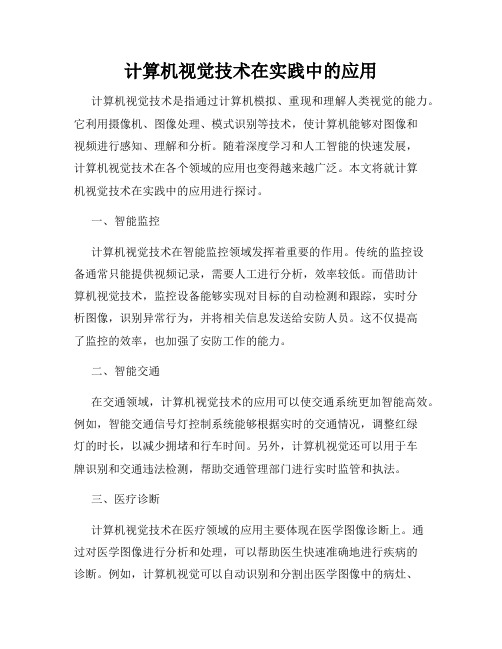 计算机视觉技术在实践中的应用

计算机视觉技术是指通过计算机模拟、重现和理解人类视觉的能力。它利用摄像机、图像处理、模式识别等技术，使计算机能够对图像和视频进行感知、理解和分析。随着深度学习和人工智能的快速发展，计算机视觉技术在各个领域的应用也变得越来越广泛。本文将就计算机视觉技术在实践中的应用进行探讨。

一、智能监控

计算机视觉技术在智能监控领域发挥着重要的作用。传统的监控设备通常只能提供视频记录，需要人工进行分析，效率较低。而借助计算机视觉技术，监控设备能够实现对目标的自动检测和跟踪，实时分析图像，识别异常行为，并将相关信息发送给安防人员。这不仅提高了监控的效率，也加强了安防工作的能力。

二、智能交通

在交通领域，计算机视觉技术的应用可以使交通系统更加智能高效。例如，智能交通信号灯控制系统能够根据实时的交通情况，调整红绿灯的时长，以减少拥堵和行车时间。另外，计算机视觉还可以用于车牌识别和交通违法检测，帮助交通管理部门进行实时监管和执法。

三、医疗诊断

计算机视觉技术在医疗领域的应用主要体现在医学图像诊断上。通过对医学图像进行分析和处理，可以帮助医生快速准确地进行疾病的诊断。例如，计算机视觉可以自动识别和分割出医学图像中的病灶、